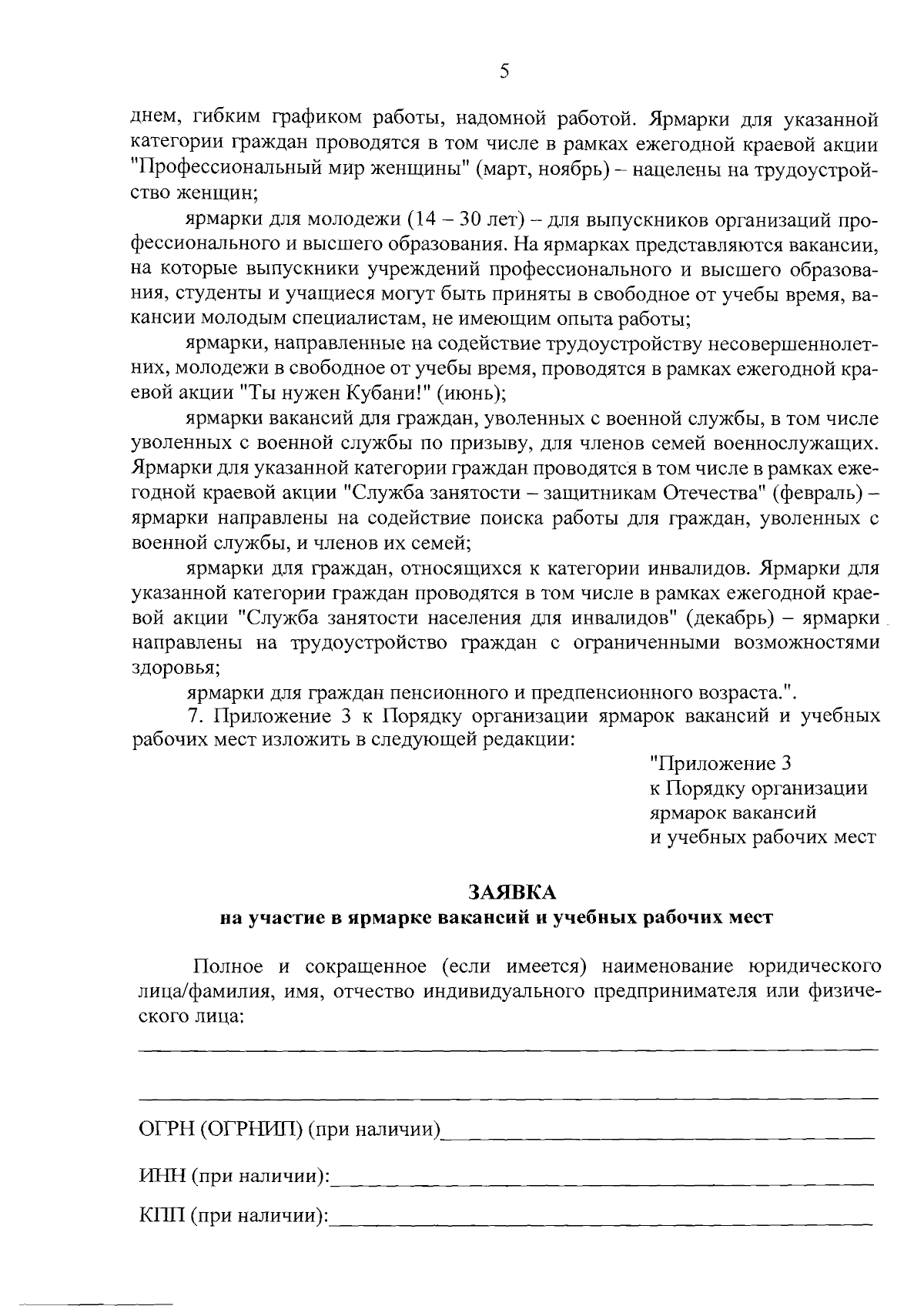 5

днем, гибким графиком работы, надомной работой. Ярмарки для указанной категории граждан проводятся в том числе в рамках ежегодной краевой акции "Профессиональный мир женщины" (март, ноябрь) – нацелены на трудоустройство женщин;

ярмарки для молодежи (14 – 30 лет) – для выпускников организаций профессионального и высшего образования. На ярмарках представляются вакансии, на которые выпускники учреждений профессионального и высшего образования, студенты и учащиеся могут быть приняты в свободное от учебы время, вакансии молодым специалистам, не имеющим опыта работы;

ярмарки, направленные на содействие трудоустройству несовершеннолетних, молодежи в свободное от учебы время, проводятся в рамках ежегодной краевой акции "Ты нужен Кубани!" (июнь);

ярмарки вакансий для граждан, уволенных с военной службы, в том числе уволенных с военной службы по призыву, для членов семей военнослужащих. Ярмарки для указанной категории граждан проводятся в том числе в рамках ежегодной краевой акции "Служба занятости – защитникам Отечества" (февраль) – ярмарки направлены на содействие поиска работы для граждан, уволенных с военной службы, и членов их семей;

ярмарки для граждан, относящихся к категории инвалидов. Ярмарки для указанной категории граждан проводятся в том числе в рамках ежегодной краевой акции "Служба занятости населения для инвалидов" (декабрь) – ярмарки направлены на трудоустройство граждан с ограниченными возможностями здоровья;

ярмарки для граждан пенсионного и предпенсионного возраста.".

7. Приложение 3 к Порядку организации ярмарок вакансий и учебных рабочих мест изложить в следующей редакции:

"Приложение 3
к Порядку организации
ярмарок вакансий
и учебных рабочих мест

ЗАЯВКА
на участие в ярмарке вакансий и учебных рабочих мест

Полное и сокращенное (если имеется) наименование юридического лица/фамилия, имя, отчество индивидуального предпринимателя или физического лица:

ОГРН (ОГРНИП) (при наличии)

ИНН (при наличии):

КПП (при наличии):